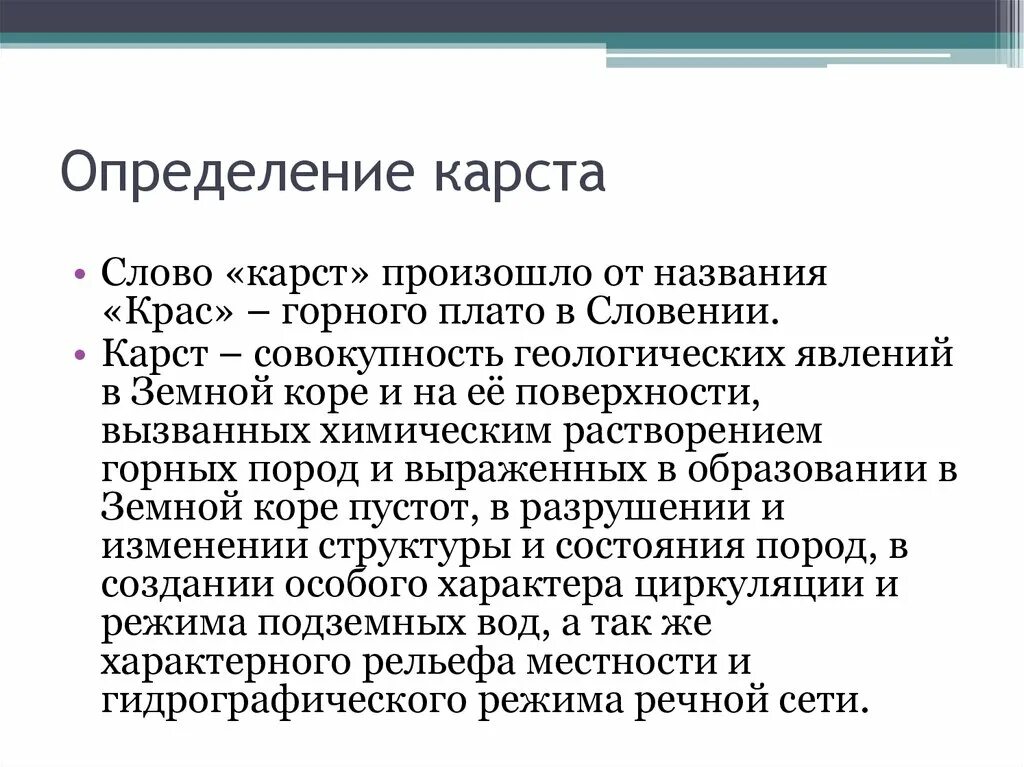 Определение карста

• Слово «карст» произошло от названия «Крас» – горного плато в Словении.
• Карст – совокупность геологических явлений в Земной коре и на её поверхности, вызванных химическим растворением горных пород и выраженных в образовании в Земной коре пустот, в разрушении и изменении структуры и состояния пород, в создании особого характера циркуляции и режима подземных вод, а так же характерного рельефа местности и гидрографического режима речной сети.